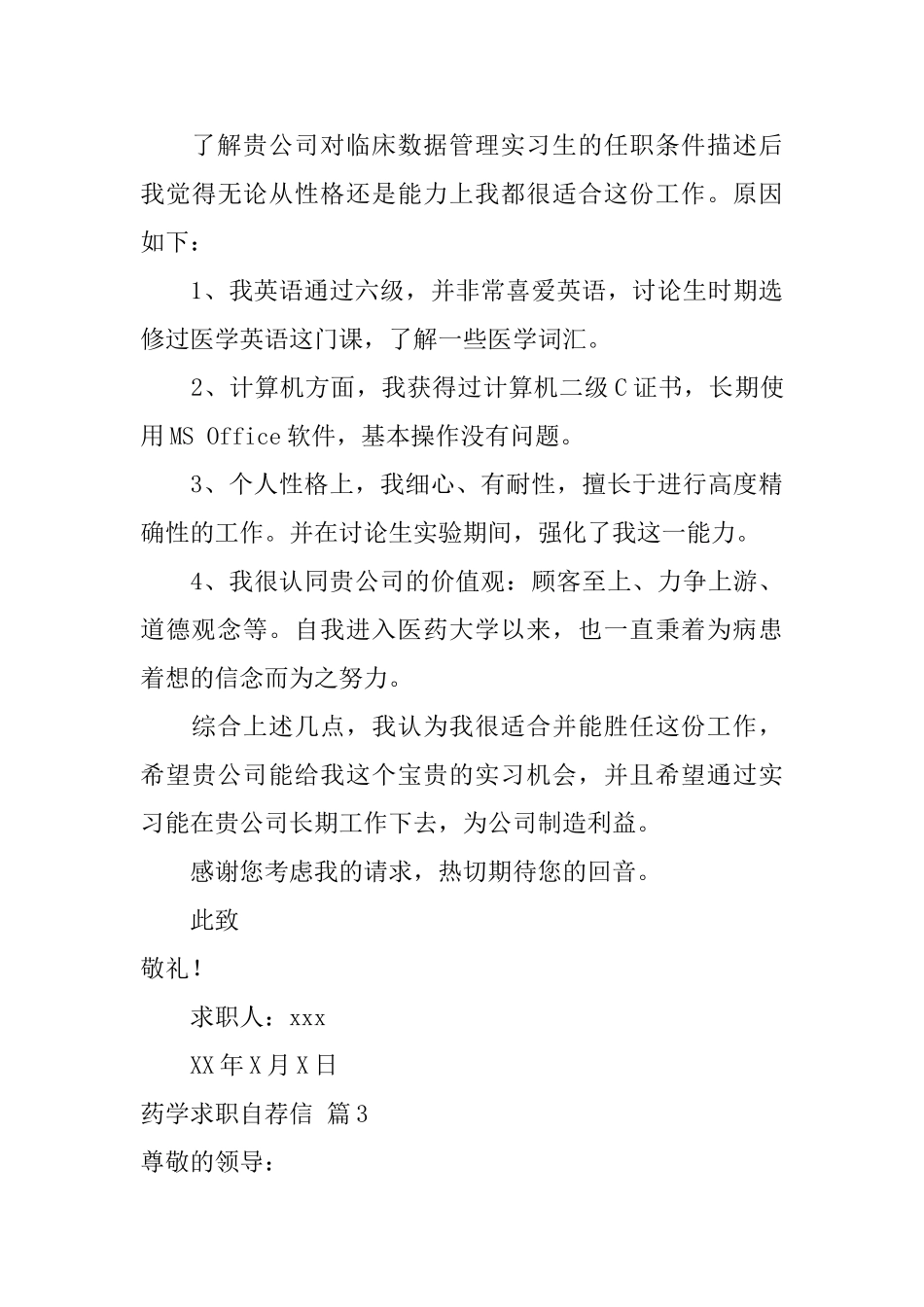 了解贵公司对临床数据管理实习生的任职条件描述后我觉得无论从性格还是能力上我都很适合这份工作。原因如下：

1、我英语通过六级，并非常喜爱英语，讨论生时期选修过医学英语这门课，了解一些医学词汇。

2、计算机方面，我获得过计算机二级C证书，长期使用MS Office软件，基本操作没有问题。

3、个人性格上，我细心、有耐性，擅长于进行高度精确性的工作。并在讨论生实验期间，强化了我这一能力。

4、我很认同贵公司的价值观：顾客至上、力争上游、道德观念等。自我进入医药大学以来，也一直秉着为病患着想的信念而为之努力。

综合上述几点，我认为我很适合并能胜任这份工作，希望贵公司能给我这个宝贵的实习机会，并且希望通过实习能在贵公司长期工作下去，为公司制造利益。

感谢您考虑我的请求，热切期待您的回音。

此致

敬礼！

求职人：xxx

XX年X月X日

药学求职自荐信 篇3

尊敬的领导：